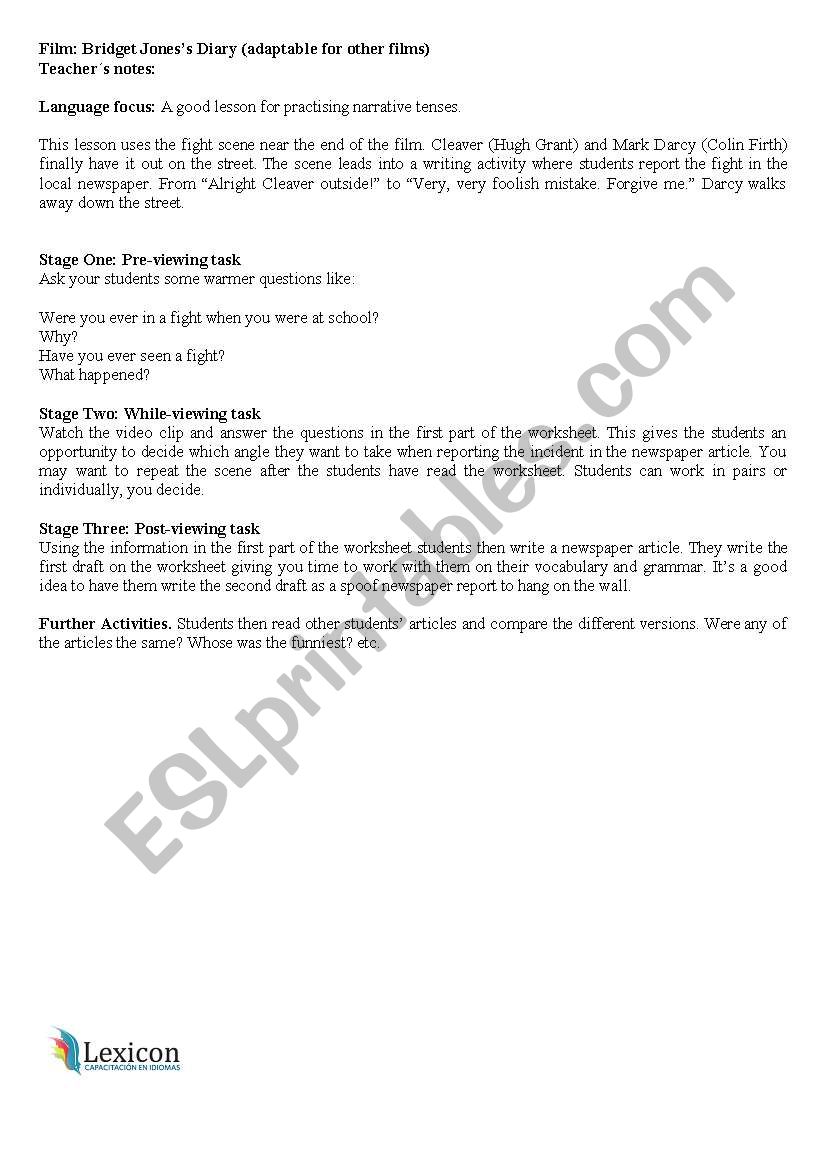 Film: Bridget Jones's Diary (adaptable for other films)
Teacher´s notes:

Language focus: A good lesson for practising narrative tenses.

This lesson uses the fight scene near the end of the film. Cleaver (Hugh Grant) and Mark Darcy (Colin Firth) finally have it out on the street. The scene leads into a writing activity where students report the fight in the local newspaper. From "Alright Cleaver outside!" to "Very, very foolish mistake. Forgive me." Darcy walks away down the street.

Stage One: Pre-viewing task
Ask your students some warmer questions like:

Were you ever in a fight when you were at school?
Why?
Have you ever seen a fight?
What happened?

Stage Two: While-viewing task
Watch the video clip and answer the questions in the first part of the worksheet. This gives the students an opportunity to decide which angle they want to take when reporting the incident in the newspaper article. You may want to repeat the scene after the students have read the worksheet. Students can work in pairs or individually, you decide.

Stage Three: Post-viewing task
Using the information in the first part of the worksheet students then write a newspaper article. They write the first draft on the worksheet giving you time to work with them on their vocabulary and grammar. It's a good idea to have them write the second draft as a spoof newspaper report to hang on the wall.

Further Activities. Students then read other students' articles and compare the different versions. Were any of the articles the same? Whose was the funniest? etc.

ESLprintables.com

Lexicon
CAPACITACIÓN EN IDIOMAS